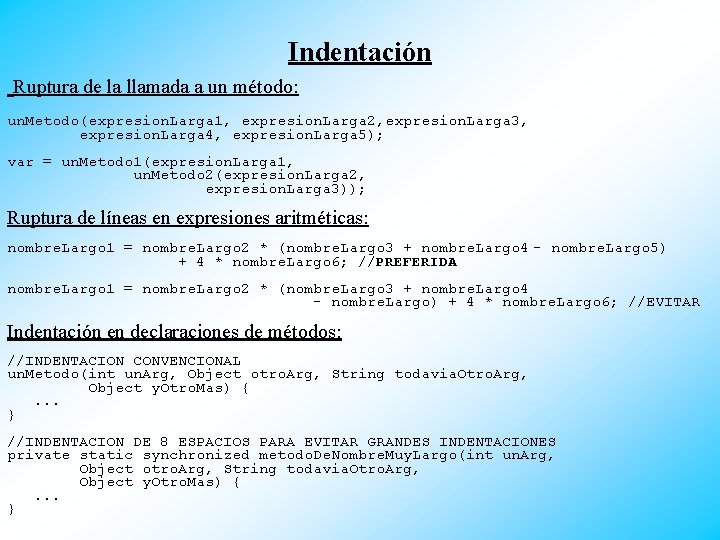 Indentación

Ruptura de la llamada a un método:

unMetodo(expresionLarga1, expresionLarga2,expresionLarga3,
        expresionLarga4, expresionLarga5);

var = unMetodo1(expresionLarga1,
              unMetodo2(expresionLarga2,
                      expresionLarga3));

Ruptura de líneas en expresiones aritméticas:

nombreLargo1 = nombreLargo2 * (nombreLargo3 + nombreLargo4 - nombreLargo5)
                   + 4 * nombreLargo6; //PREFERIDA

nombreLargo1 = nombreLargo2 * (nombreLargo3 + nombreLargo4
                                  - nombreLargo) + 4 * nombreLargo6; //EVITAR

Indentación en declaraciones de métodos:

//INDENTACION CONVENCIONAL
unMetodo(int unArg, Object otroArg, String todaviaOtroArg,
         Object yOtroMas) {
   ...
}

//INDENTACION DE 8 ESPACIOS PARA EVITAR GRANDES INDENTACIONES
private static synchronized metodoDeNombreMuyLargo(int unArg,
        Object otroArg, String todaviaOtroArg,
        Object yOtroMas) {
   ...
}